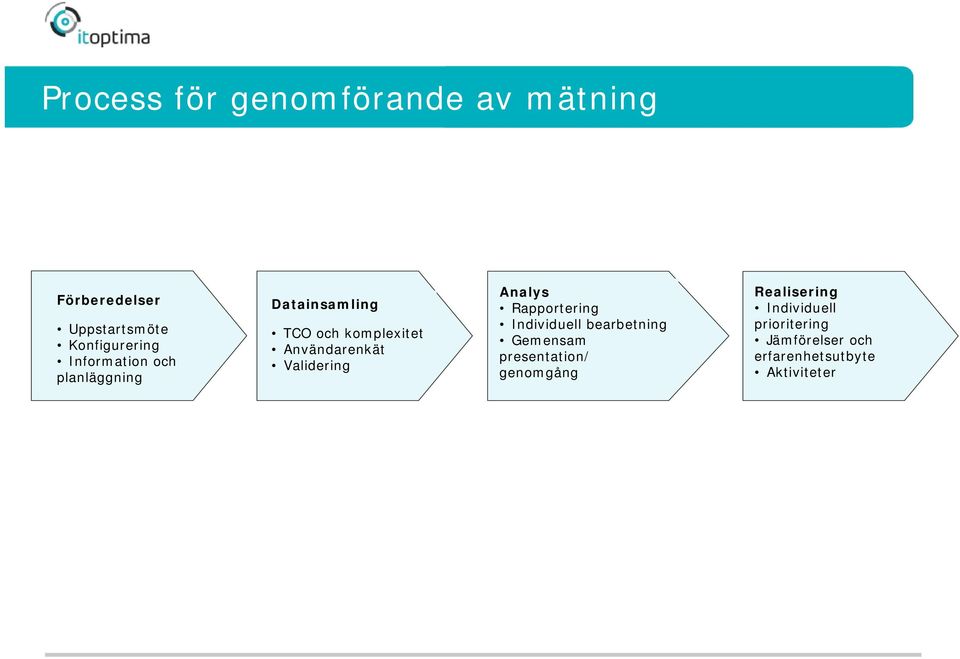 itoptima

Process för genomförande av mätning

Förberedelser
• Uppstartsmöte
• Konfigurering
• Information och planläggning

Datainsamling
• TCO och komplexitet
• Användarenkät
• Validering

Analys
• Rapportering
• Individuell bearbetning
• Gemensam presentation/ genomgång

Realisering
• Individuell prioritering
• Jämförelser och erfarenhetsutbyte
• Aktiviteter